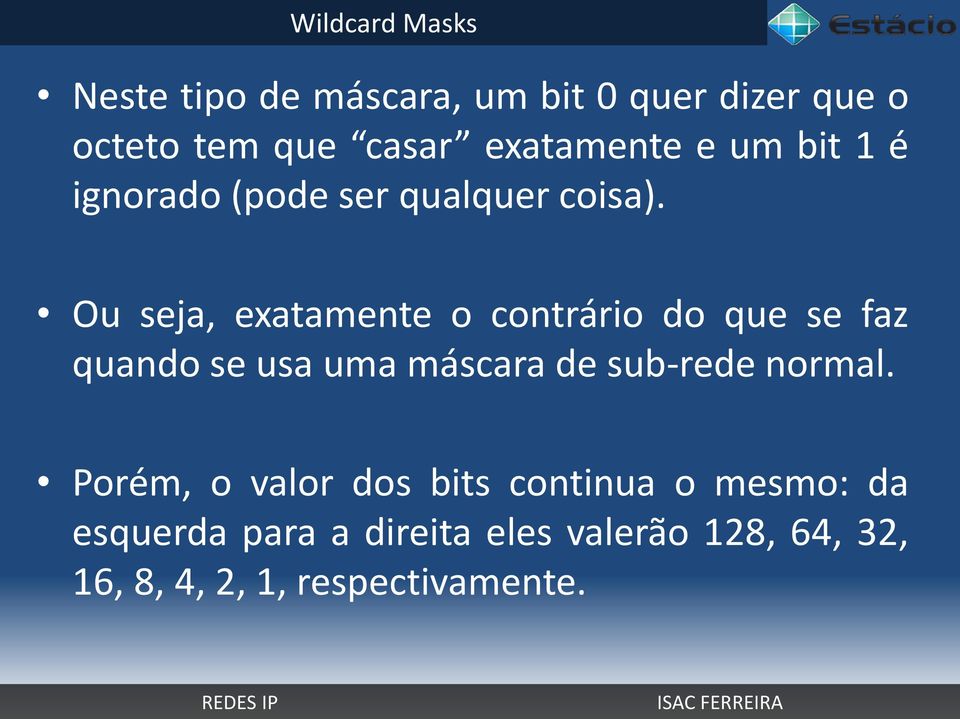 Wildcard Masks

Estácio

• Neste tipo de máscara, um bit 0 quer dizer que o octeto tem que “casar” exatamente e um bit 1 é ignorado (pode ser qualquer coisa).

• Ou seja, exatamente o contrário do que se faz quando se usa uma máscara de sub-rede normal.

• Porém, o valor dos bits continua o mesmo: da esquerda para a direita eles valerão 128, 64, 32, 16, 8, 4, 2, 1, respectivamente.

REDES IP

ISAC FERREIRA